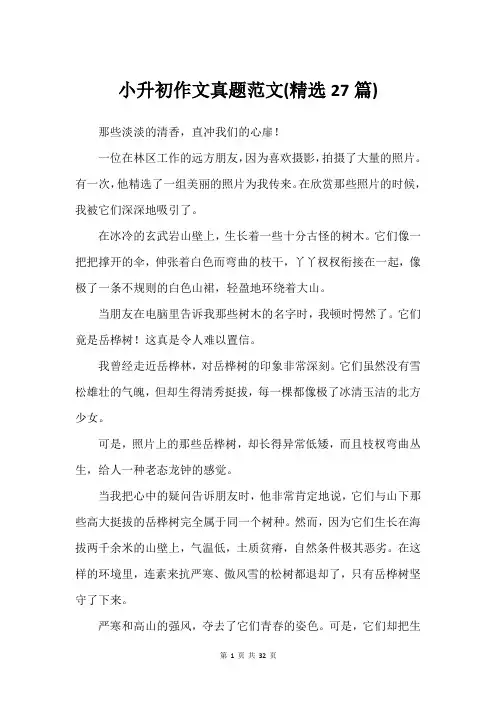 小升初作文真题范文(精选 27 篇)

那些淡淡的清香，直冲我们的心扉！

一位在林区工作的远方朋友，因为喜欢摄影，拍摄了大量的照片。有一次，他精选了一组美丽的照片为我传来。在欣赏那些照片的时候，我被它们深深地吸引了。

在冰冷的玄武岩山壁上，生长着一些十分古怪的树木。它们像一把把撑开的伞，伸张着白色而弯曲的枝干，丫丫杈杈衔接在一起，像极了一条不规则的白色山裙，轻盈地环绕着大山。

当朋友在电脑里告诉我那些树木的名字时，我顿时愕然了。它们竟是岳桦树！这真是令人难以置信。

我曾经走近岳桦林，对岳桦树的印象非常深刻。它们虽然没有雪松雄壮的气魄，但却生得清秀挺拔，每一棵都像极了冰清玉洁的北方少女。

可是，照片上的那些岳桦树，却长得异常低矮，而且枝杈弯曲丛生，给人一种老态龙钟的感觉。

当我把心中的疑问告诉朋友时，他非常肯定地说，它们与山下那些高大挺拔的岳桦树完全属于同一个树种。然而，因为它们生长在海拔两千余米的山壁上，气温低，土质贫瘠，自然条件极其恶劣。在这样的环境里，连素来抗严寒、傲风雪的松树都退却了，只有岳桦树坚守了下来。

严寒和高山的强风，夺去了它们青春的姿色。可是，它们却把生

第 1 页 共 32 页